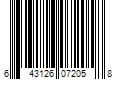 6 43126 07205 8